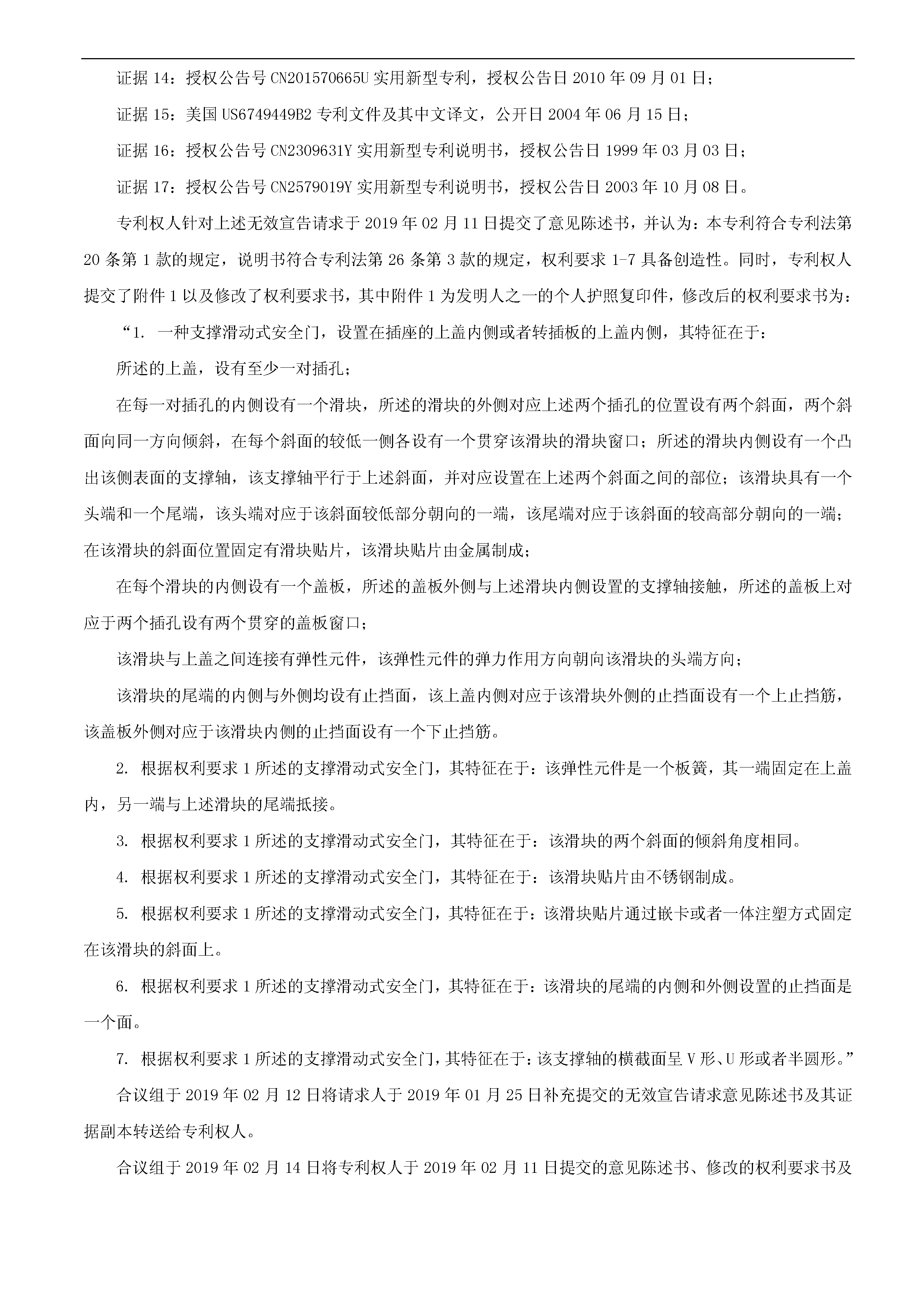 证据 14：授权公告号 CN201570665U 实用新型专利，授权公告日 2010 年 09 月 01 日；

证据 15：美国 US6749449B2 专利文件及其中文译文，公开日 2004 年 06 月 15 日；

证据 16：授权公告号 CN2309631Y 实用新型专利说明书，授权公告日 1999 年 03 月 03 日；

证据 17：授权公告号 CN2579019Y 实用新型专利说明书，授权公告日 2003 年 10 月 08 日。

专利权人针对上述无效宣告请求于 2019 年 02 月 11 日提交了意见陈述书，并认为：本专利符合专利法第 20 条第 1 款的规定，说明书符合专利法第 26 条第 3 款的规定，权利要求 1-7 具备创造性。同时，专利权人提交了附件 1 以及修改了权利要求书，其中附件 1 为发明人之一的个人护照复印件，修改后的权利要求书为：

“1. 一种支撑滑动式安全门，设置在插座的上盖内侧或者转插板的上盖内侧，其特征在于：

所述的上盖，设有至少一对插孔；

在每一对插孔的内侧设有一个滑块，所述的滑块的外侧对应上述两个插孔的位置设有两个斜面，两个斜面向同一方向倾斜，在每个斜面的较低一侧各设有一个贯穿该滑块的滑块窗口；所述的滑块内侧设有一个凸出该侧表面的支撑轴，该支撑轴平行于上述斜面，并对应设置在上述两个斜面之间的部位；该滑块具有一个头端和一个尾端，该头端对应于该斜面较低部分朝向的一端，该尾端对应于该斜面的较高部分朝向的一端；在该滑块的斜面位置固定有滑块贴片，该滑块贴片由金属制成；

在每个滑块的内侧设有一个盖板，所述的盖板外侧与上述滑块内侧设置的支撑轴接触，所述的盖板上对应于两个插孔设有两个贯穿的盖板窗口；

该滑块与上盖之间连接有弹性元件，该弹性元件的弹力作用方向朝向该滑块的头端方向；

该滑块的尾端的内侧与外侧均设有止挡面，该上盖内侧对应于该滑块外侧的止挡面设有一个上止挡筋，该盖板外侧对应于该滑块内侧的止挡面设有一个下止挡筋。

2. 根据权利要求 1 所述的支撑滑动式安全门，其特征在于：该弹性元件是一个板簧，其一端固定在上盖内，另一端与上述滑块的尾端抵接。

3. 根据权利要求 1 所述的支撑滑动式安全门，其特征在于：该滑块的两个斜面的倾斜角度相同。

4. 根据权利要求 1 所述的支撑滑动式安全门，其特征在于：该滑块贴片由不锈钢制成。

5. 根据权利要求 1 所述的支撑滑动式安全门，其特征在于：该滑块贴片通过嵌卡或者一体注塑方式固定在该滑块的斜面上。

6. 根据权利要求 1 所述的支撑滑动式安全门，其特征在于：该滑块的尾端的内侧和外侧设置的止挡面是一个面。

7. 根据权利要求 1 所述的支撑滑动式安全门，其特征在于：该支撑轴的横截面呈 V 形、U 形或者半圆形。”

合议组于 2019 年 02 月 12 日将请求人于 2019 年 01 月 25 日补充提交的无效宣告请求意见陈述书及其证据副本转送给专利权人。

合议组于 2019 年 02 月 14 日将专利权人于 2019 年 02 月 11 日提交的意见陈述书、修改的权利要求书及